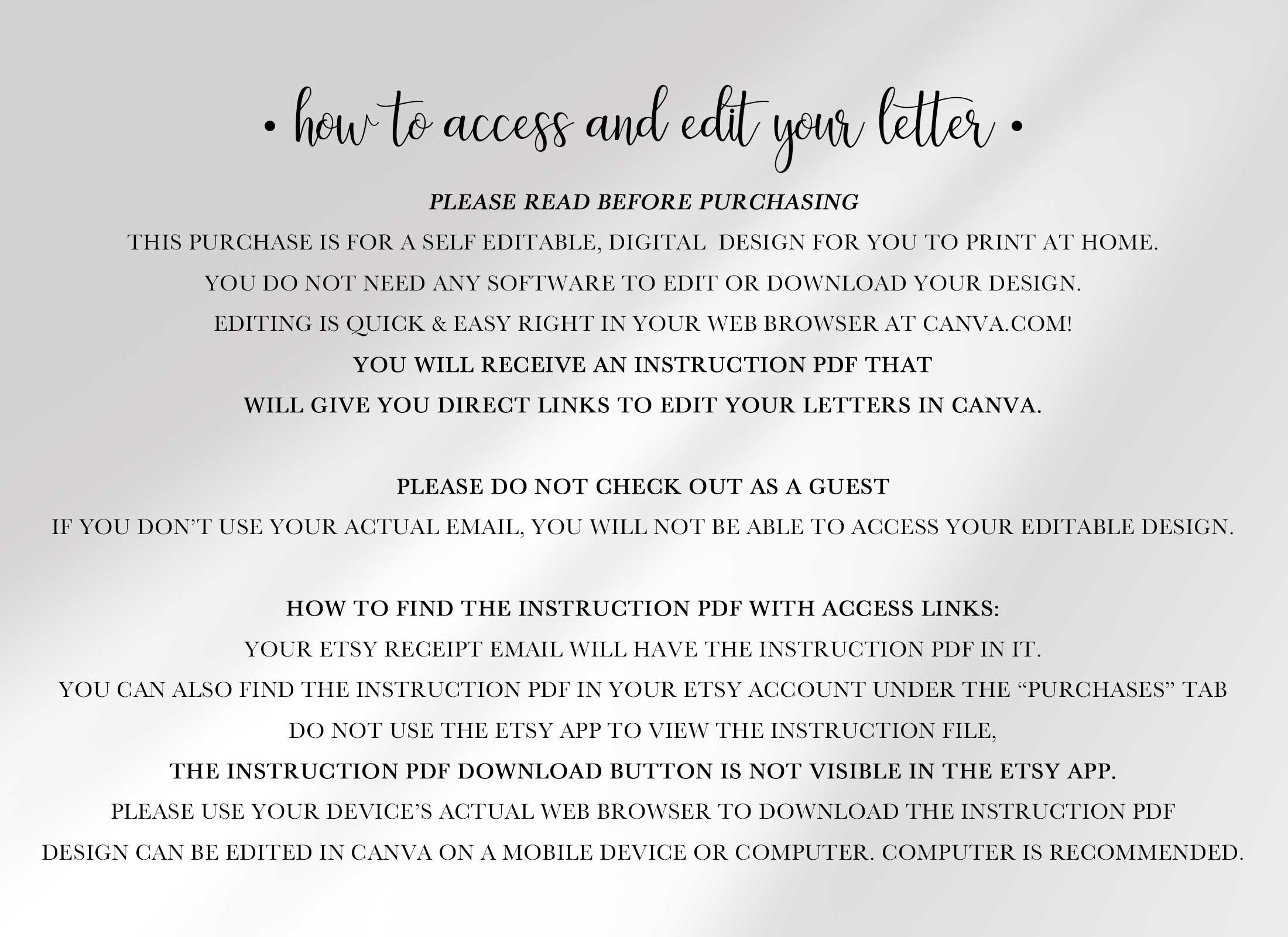 • how to access and edit your letter •

PLEASE READ BEFORE PURCHASING

THIS PURCHASE IS FOR A SELF EDITABLE, DIGITAL DESIGN FOR YOU TO PRINT AT HOME.
YOU DO NOT NEED ANY SOFTWARE TO EDIT OR DOWNLOAD YOUR DESIGN.
EDITING IS QUICK & EASY RIGHT IN YOUR WEB BROWSER AT CANVA.COM!
YOU WILL RECEIVE AN INSTRUCTION PDF THAT
WILL GIVE YOU DIRECT LINKS TO EDIT YOUR LETTERS IN CANVA.

PLEASE DO NOT CHECK OUT AS A GUEST
IF YOU DON'T USE YOUR ACTUAL EMAIL, YOU WILL NOT BE ABLE TO ACCESS YOUR EDITABLE DESIGN.

HOW TO FIND THE INSTRUCTION PDF WITH ACCESS LINKS:
YOUR ETSY RECEIPT EMAIL WILL HAVE THE INSTRUCTION PDF IN IT.
YOU CAN ALSO FIND THE INSTRUCTION PDF IN YOUR ETSY ACCOUNT UNDER THE "PURCHASES" TAB
DO NOT USE THE ETSY APP TO VIEW THE INSTRUCTION FILE,
THE INSTRUCTION PDF DOWNLOAD BUTTON IS NOT VISIBLE IN THE ETSY APP.
PLEASE USE YOUR DEVICE'S ACTUAL WEB BROWSER TO DOWNLOAD THE INSTRUCTION PDF
DESIGN CAN BE EDITED IN CANVA ON A MOBILE DEVICE OR COMPUTER. COMPUTER IS RECOMMENDED.